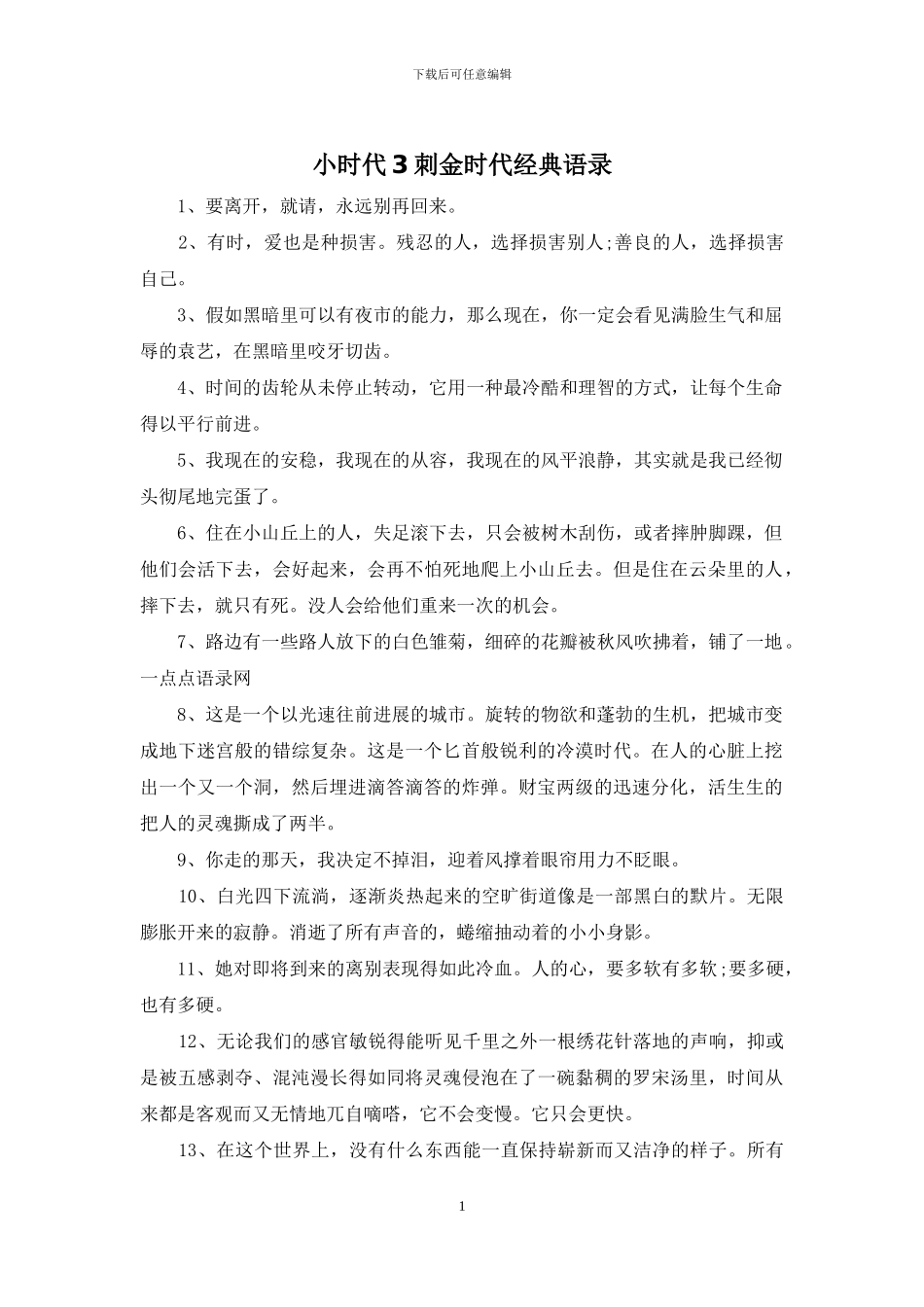 下载后可任意编辑

小时代3刺金时代经典语录

1、要离开，就请，永远别再回来。

2、有时，爱也是种损害。残忍的人，选择损害别人;善良的人，选择损害自己。

3、假如黑暗里可以有夜市的能力，那么现在，你一定会看见满脸生气和屈辱的袁艺，在黑暗里咬牙切齿。

4、时间的齿轮从未停止转动，它用一种最冷酷和理智的方式，让每个生命得以平行前进。

5、我现在的安稳，我现在的从容，我现在的风平浪静，其实就是我已经彻头彻尾地完蛋了。

6、住在小山丘上的人，失足滚下去，只会被树木刮伤，或者摔肿脚踝，但他们会活下去，会好起来，会再不怕死地爬上小山丘去。但是住在云朵里的人，摔下去，就只有死。没人会给他们重来一次的机会。

7、路边有一些路人放下的白色雏菊，细碎的花瓣被秋风吹拂着，铺了一地。一点点语录网

8、这是一个以光速往前进展的城市。旋转的物欲和蓬勃的生机，把城市变成地下迷宫般的错综复杂。这是一个匕首般锐利的冷漠时代。在人的心脏上挖出一个又一个洞，然后埋进滴答滴答的炸弹。财宝两级的迅速分化，活生生的把人的灵魂撕成了两半。

9、你走的那天，我决定不掉泪，迎着风撑着眼帘用力不眨眼。

10、白光四下流淌，逐渐炎热起来的空旷街道像是一部黑白的默片。无限膨胀开来的寂静。消逝了所有声音的，蜷缩抽动着的小小身影。

11、她对即将到来的离别表现得如此冷血。人的心，要多软有多软;要多硬，也有多硬。

12、无论我们的感官敏锐得能听见千里之外一根绣花针落地的声响，抑或是被五感剥夺、混沌漫长得如同将灵魂侵泡在了一碗黏稠的罗宋汤里，时间从来都是客观而又无情地兀自嘀嗒，它不会变慢。它只会更快。

13、在这个世界上，没有什么东西能一直保持崭新而又洁净的样子。所有

1